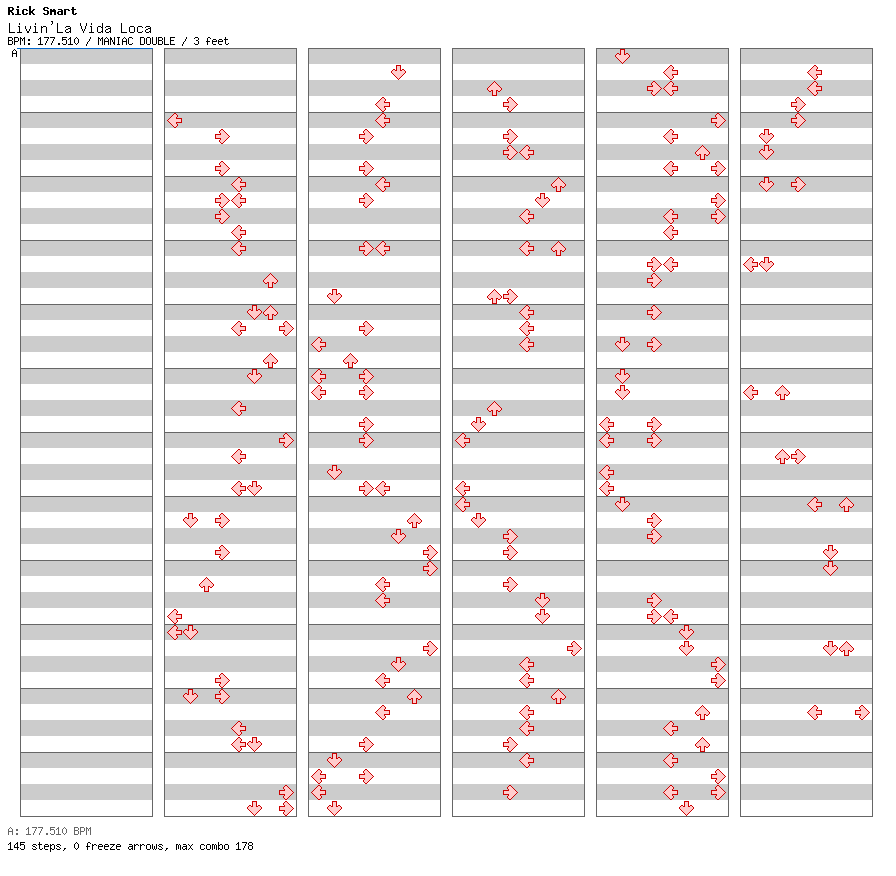 Rick Smart
Livin'La Vida Loca
BPM: 177.510 / MANIAC DOUBLE / 3 feet
A

A: 177.510 BPM
145 steps, 0 freeze arrows, max combo 178